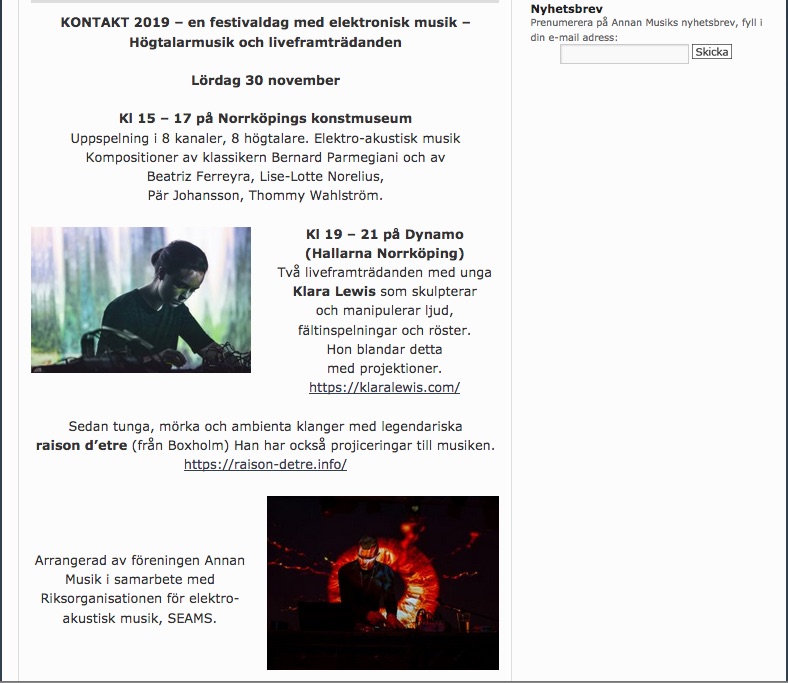 KONTAKT 2019 – en festivaldag med elektronisk musik – Högtalarmusik och liveframträdanden

Lördag 30 november

Kl 15 – 17 på Norrköpings konstmuseum
Uppspelning i 8 kanaler, 8 högtalare. Elektro-akustisk musik Kompositioner av klassikern Bernard Parmegiani och av Beatriz Ferreyra, Lise-Lotte Norelius, Pär Johansson, Thommy Wahlström.

Kl 19 – 21 på Dynamo (Hallarna Norrköping)
Två liveframträdanden med unga Klara Lewis som skulpterar och manipulerar ljud, fältinspelningar och röster. Hon blandar detta med projektioner.
https://klaralewis.com/

Sedan tunga, mörka och ambienta klanger med legendariska raison d'etre (från Boxholm) Han har också projiceringar till musiken.
https://raison-detre.info/

Arrangerad av föreningen Annan Musik i samarbete med Riksorganisationen för elektro-akustisk musik, SEAMS.

Nyhetsbrev
Prenumerera på Annan Musiks nyhetsbrev, fyll i din e-mail adress:
Skicka